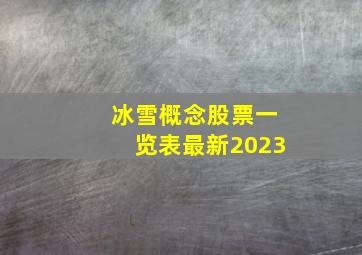 冰雪概念股票一览表最新2023